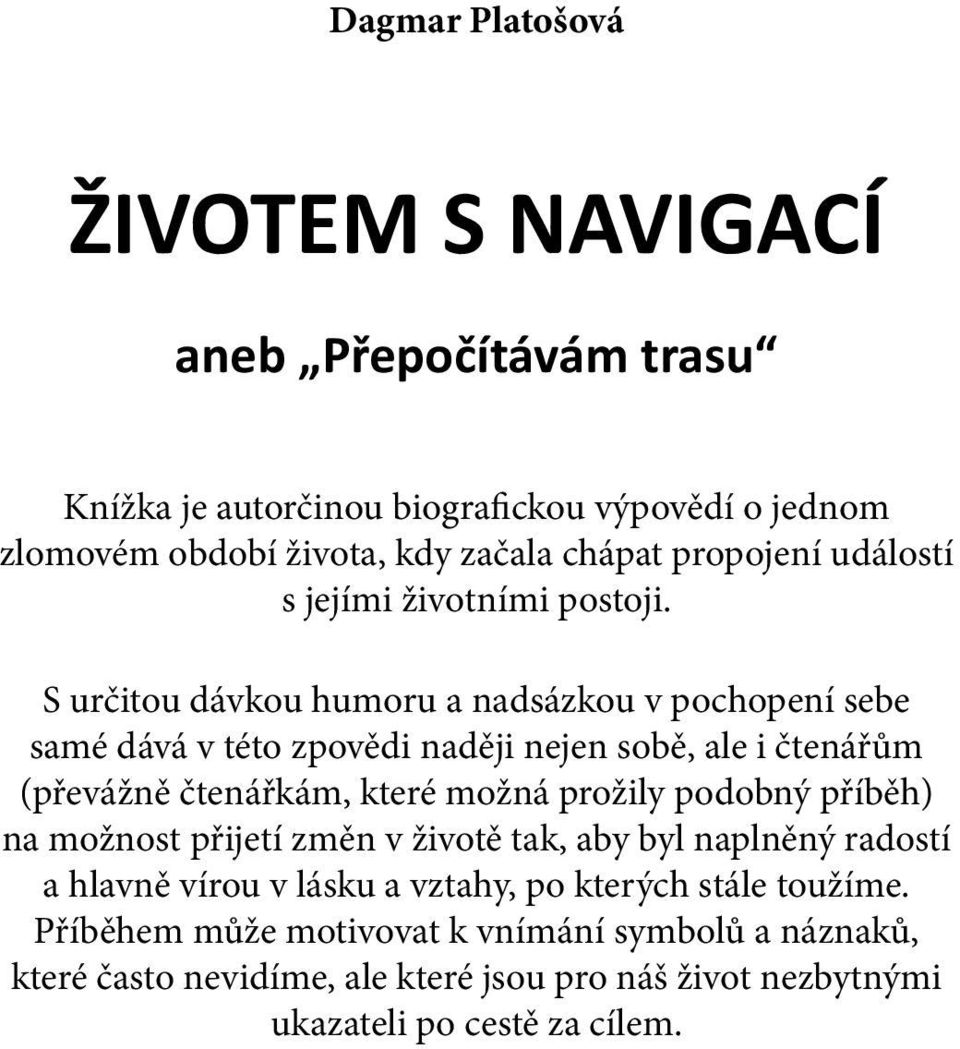 Dagmar Platošová

ŽIVOTEM S NAVIGACÍ

aneb „Přepočítávám trasu“

Knížka je autorčinou biografickou výpovědí o jednom zlomovém období života, kdy začala chápat propojení událostí s jejími životními postoji.

S určitou dávkou humoru a nadsázkou v pochopení sebe samé dává v této zpovědi naději nejen sobě, ale i čtenářům (převážně čtenářkám, které možná prožily podobný příběh) na možnost přijetí změn v životě tak, aby byl naplněný radostí a hlavně vírou v lásku a vztahy, po kterých stále toužíme. Příběhem může motivovat k vnímání symbolů a náznaků, které často nevidíme, ale které jsou pro náš život nezbytnými ukazateli po cestě za cílem.